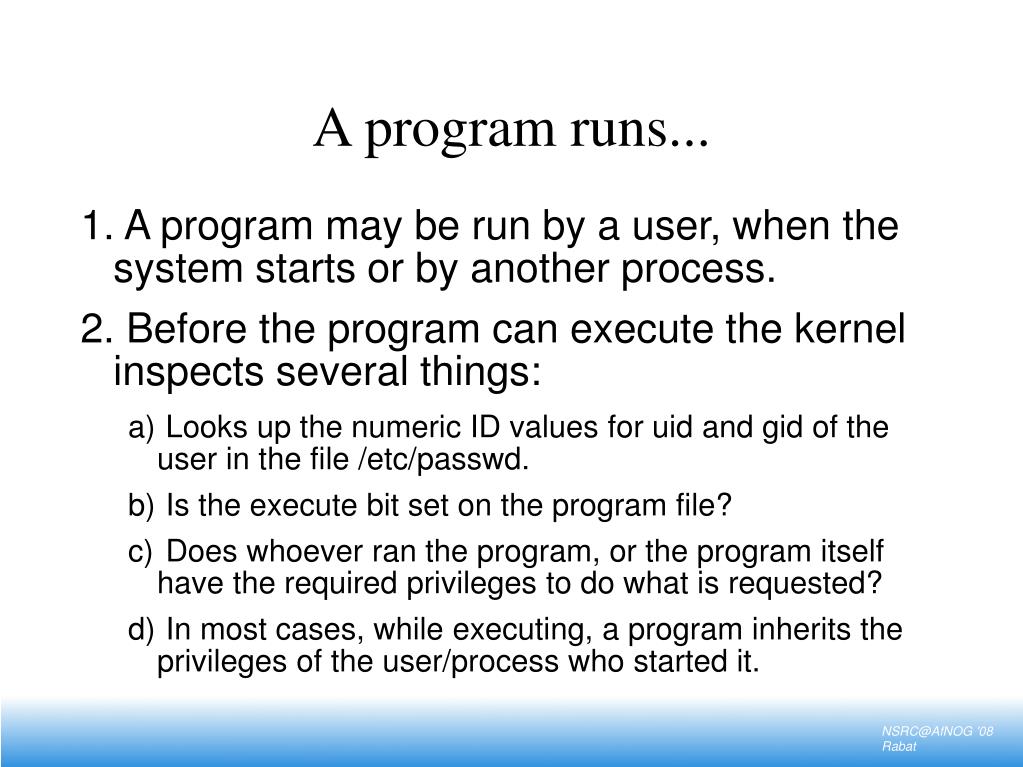 A program runs...

1. A program may be run by a user, when the system starts or by another process.

2. Before the program can execute the kernel inspects several things:

a) Looks up the numeric ID values for uid and gid of the user in the file /etc/passwd.

b) Is the execute bit set on the program file?

c) Does whoever ran the program, or the program itself have the required privileges to do what is requested?

d) In most cases, while executing, a program inherits the privileges of the user/process who started it.

NSRC@AfNOG '08
Rabat